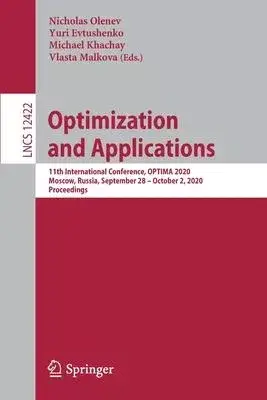 Nicholas Olenev
Yuri Evtushenko
Michael Khachay
Vlasta Malkova (Eds.)

LNCS 12422

Optimization and Applications

11th International Conference, OPTIMA 2020
Moscow, Russia, September 28 – October 2, 2020
Proceedings

Springer